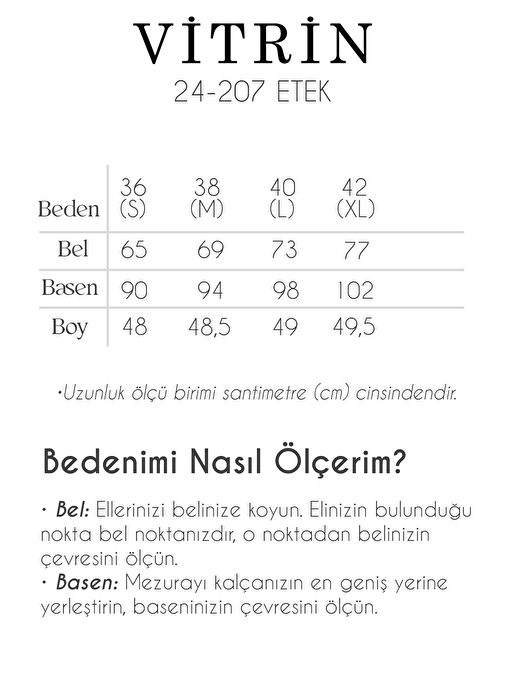 VİTRİN
24-207 ETEK

| Beden | 36 (S) | 38 (M) | 40 (L) | 42 (XL) |
|---|---|---|---|---|
| Bel | 65 | 69 | 73 | 77 |
| Basen | 90 | 94 | 98 | 102 |
| Boy | 48 | 48,5 | 49 | 49,5 |

•Uzunluk ölçü birimi santimetre (cm) cinsindendir.

Bedenimi Nasıl Ölçerim?

• Bel: Ellerinizi belinize koyun. Elinizin bulunduğu nokta bel noktanızdır, o noktadan belinizin çevresini ölçün.
• Basen: Mezurayı kalçanızın en geniş yerine yerleştirin, baseninizin çevresini ölçün.